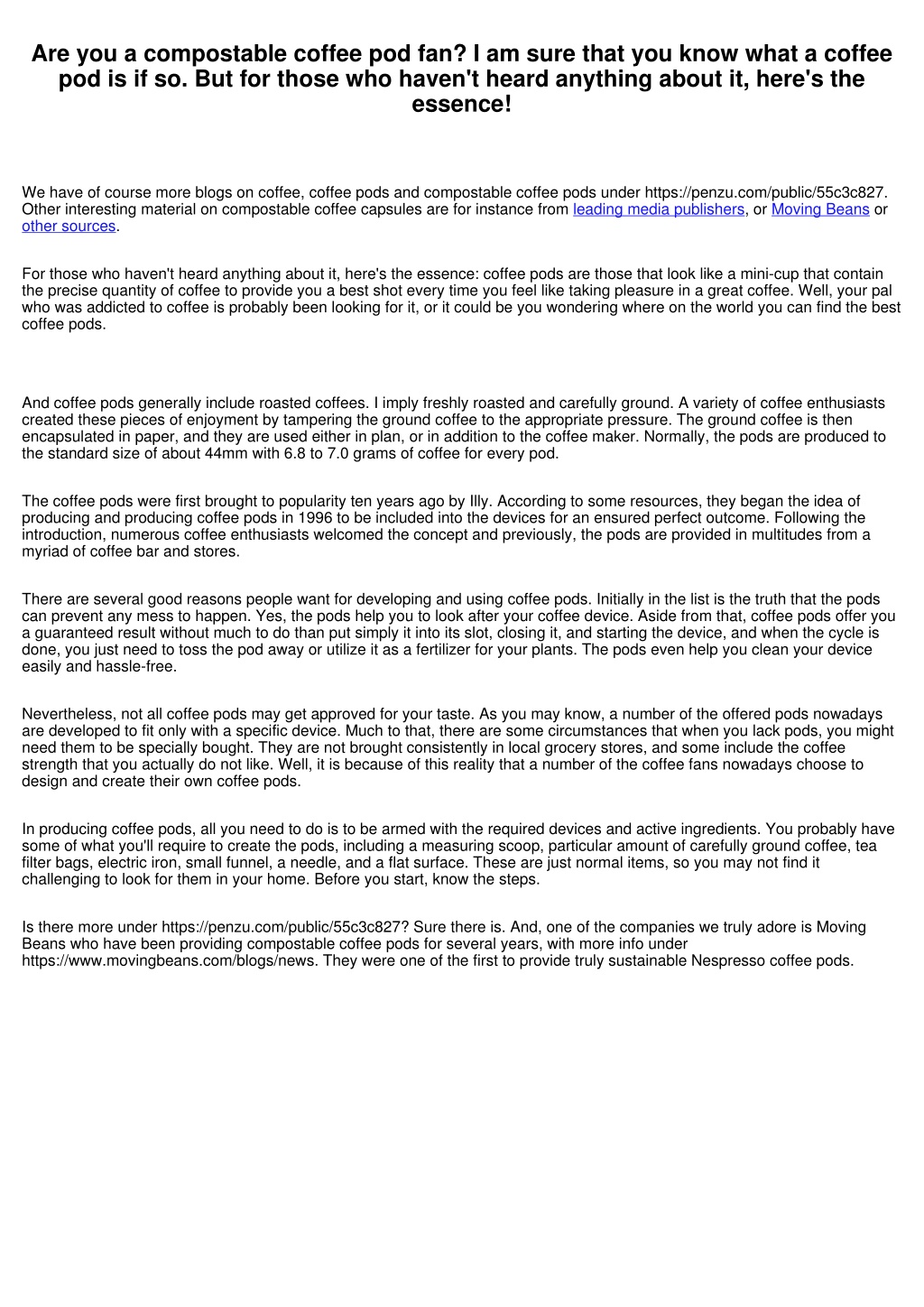 Are you a compostable coffee pod fan? I am sure that you know what a coffee pod is if so. But for those who haven't heard anything about it, here's the essence!

We have of course more blogs on coffee, coffee pods and compostable coffee pods under https://penzu.com/public/55c3c827. Other interesting material on compostable coffee capsules are for instance from leading media publishers, or Moving Beans or other sources.

For those who haven't heard anything about it, here's the essence: coffee pods are those that look like a mini-cup that contain the precise quantity of coffee to provide you a best shot every time you feel like taking pleasure in a great coffee. Well, your pal who was addicted to coffee is probably been looking for it, or it could be you wondering where on the world you can find the best coffee pods.

And coffee pods generally include roasted coffees. I imply freshly roasted and carefully ground. A variety of coffee enthusiasts created these pieces of enjoyment by tampering the ground coffee to the appropriate pressure. The ground coffee is then encapsulated in paper, and they are used either in plan, or in addition to the coffee maker. Normally, the pods are produced to the standard size of about 44mm with 6.8 to 7.0 grams of coffee for every pod.

The coffee pods were first brought to popularity ten years ago by Illy. According to some resources, they began the idea of producing and producing coffee pods in 1996 to be included into the devices for an ensured perfect outcome. Following the introduction, numerous coffee enthusiasts welcomed the concept and previously, the pods are provided in multitudes from a myriad of coffee bar and stores.

There are several good reasons people want for developing and using coffee pods. Initially in the list is the truth that the pods can prevent any mess to happen. Yes, the pods help you to look after your coffee device. Aside from that, coffee pods offer you a guaranteed result without much to do than put simply it into its slot, closing it, and starting the device, and when the cycle is done, you just need to toss the pod away or utilize it as a fertilizer for your plants. The pods even help you clean your device easily and hassle-free.

Nevertheless, not all coffee pods may get approved for your taste. As you may know, a number of the offered pods nowadays are developed to fit only with a specific device. Much to that, there are some circumstances that when you lack pods, you might need them to be specially bought. They are not brought consistently in local grocery stores, and some include the coffee strength that you actually do not like. Well, it is because of this reality that a number of the coffee fans nowadays choose to design and create their own coffee pods.

In producing coffee pods, all you need to do is to be armed with the required devices and active ingredients. You probably have some of what you'll require to create the pods, including a measuring scoop, particular amount of carefully ground coffee, tea filter bags, electric iron, small funnel, a needle, and a flat surface. These are just normal items, so you may not find it challenging to look for them in your home. Before you start, know the steps.

Is there more under https://penzu.com/public/55c3c827? Sure there is. And, one of the companies we truly adore is Moving Beans who have been providing compostable coffee pods for several years, with more info under https://www.movingbeans.com/blogs/news. They were one of the first to provide truly sustainable Nespresso coffee pods.